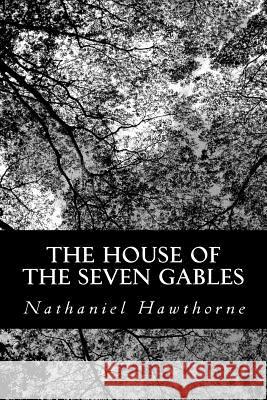 THE HOUSE OF THE SEVEN GABLES

Nathaniel Hawthorne

Kraina Książek